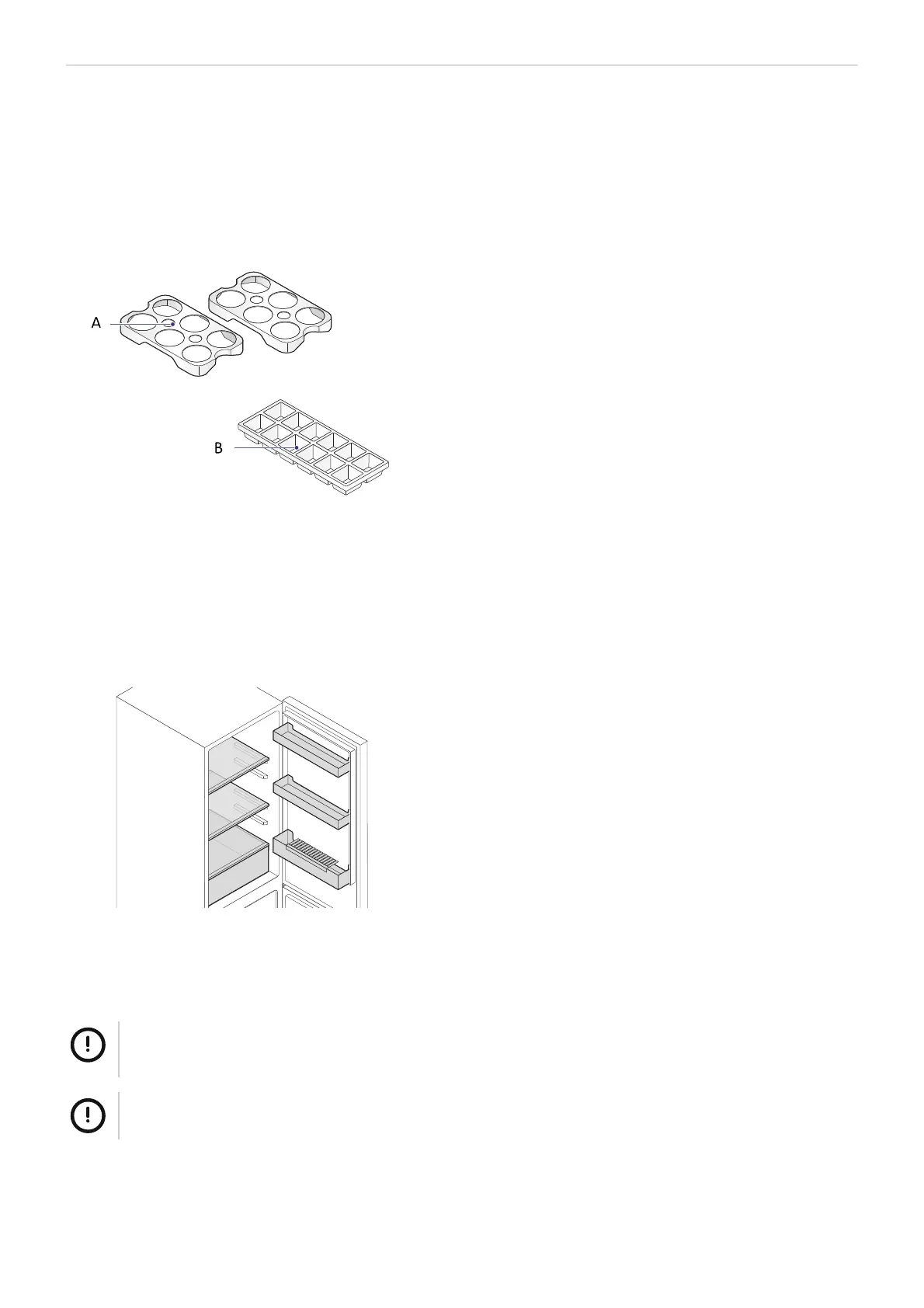 A

B